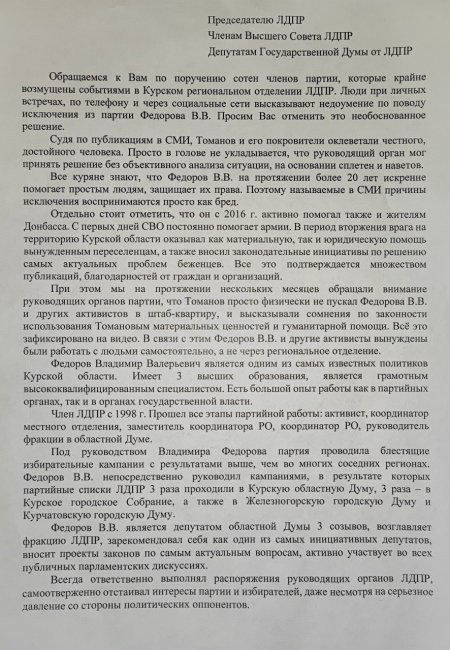 Председателю ЛДПР
Членам Высшего Совета ЛДПР
Депутатам Государственной Думы от ЛДПР

Обращаемся к Вам по поручению сотен членов партии, которые крайне возмущены событиями в Курском региональном отделении ЛДПР. Люди при личных встречах, по телефону и через социальные сети высказывают недоумение по поводу исключения из партии Федорова В.В. Просим Вас отменить это необоснованное решение.

Судя по публикациям в СМИ, Томанов и его покровители оклеветали честного, достойного человека. Просто в голове не укладывается, что руководящий орган мог принять решение без объективного анализа ситуации, на основании сплетен и наветов.

Все куряне знают, что Федоров В.В. на протяжении более 20 лет искренне помогает простым людям, защищает их права. Поэтому называемые в СМИ причины исключения воспринимаются просто как бред.

Отдельно стоит отметить, что он с 2016 г. активно помогал также и жителям Донбасса. С первых дней СВО постоянно помогает армии. В период вторжения врага на территорию Курской области оказывал как материальную, так и юридическую помощь вынужденным переселенцам, а также вносил законодательные инициативы по решению самых актуальных проблем беженцев. Все это подтверждается множеством публикаций, благодарностей от граждан и организаций.

При этом мы на протяжении нескольких месяцев обращали внимание руководящих органов партии, что Томанов просто физически не пускал Федорова В.В. и других активистов в штаб-квартиру, и высказывали сомнения по законности использования Томановым материальных ценностей и гуманитарной помощи. Всё это зафиксировано на видео. В связи с этим Федоров В.В. и другие активисты вынуждены были работать с людьми самостоятельно, а не через региональное отделение.

Федоров Владимир Валерьевич является одним из самых известных политиков Курской области. Имеет 3 высших образования, является грамотным высококвалифицированным специалистом. Есть большой опыт работы как в партийных органах, так и в органах государственной власти.

Член ЛДПР с 1998 г. Прошел все этапы партийной работы: активист, координатор местного отделения, заместитель координатора РО, координатор РО, руководитель фракции в областной Думе.

Под руководством Владимира Федорова партия проводила блестящие избирательные кампании с результатами выше, чем во многих соседних регионах. Федоров В.В. непосредственно руководил кампаниями, в результате которых партийные списки ЛДПР 3 раза проходили в Курскую областную Думу, 3 раза – в Курское городское Собрание, а также в Железногорскую городскую Думу и Курчатовскую городскую Думу.

Федоров В.В. является депутатом областной Думы 3 созывов, возглавляет фракцию ЛДПР, зарекомендовал себя как один из самых инициативных депутатов, вносит проекты законов по самым актуальным вопросам, активно участвует во всех публичных парламентских дискуссиях.

Всегда ответственно выполнял распоряжения руководящих органов ЛДПР, самоотверженно отстаивал интересы партии и избирателей, даже несмотря на серьезное давление со стороны политических оппонентов.